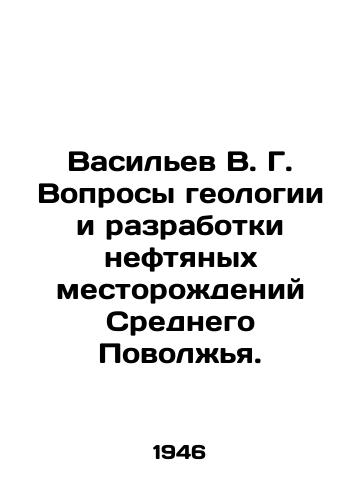 Васильев В. Г. Вопросы геологии и разработки нефтяных месторождений Среднего Поволжья.

1946